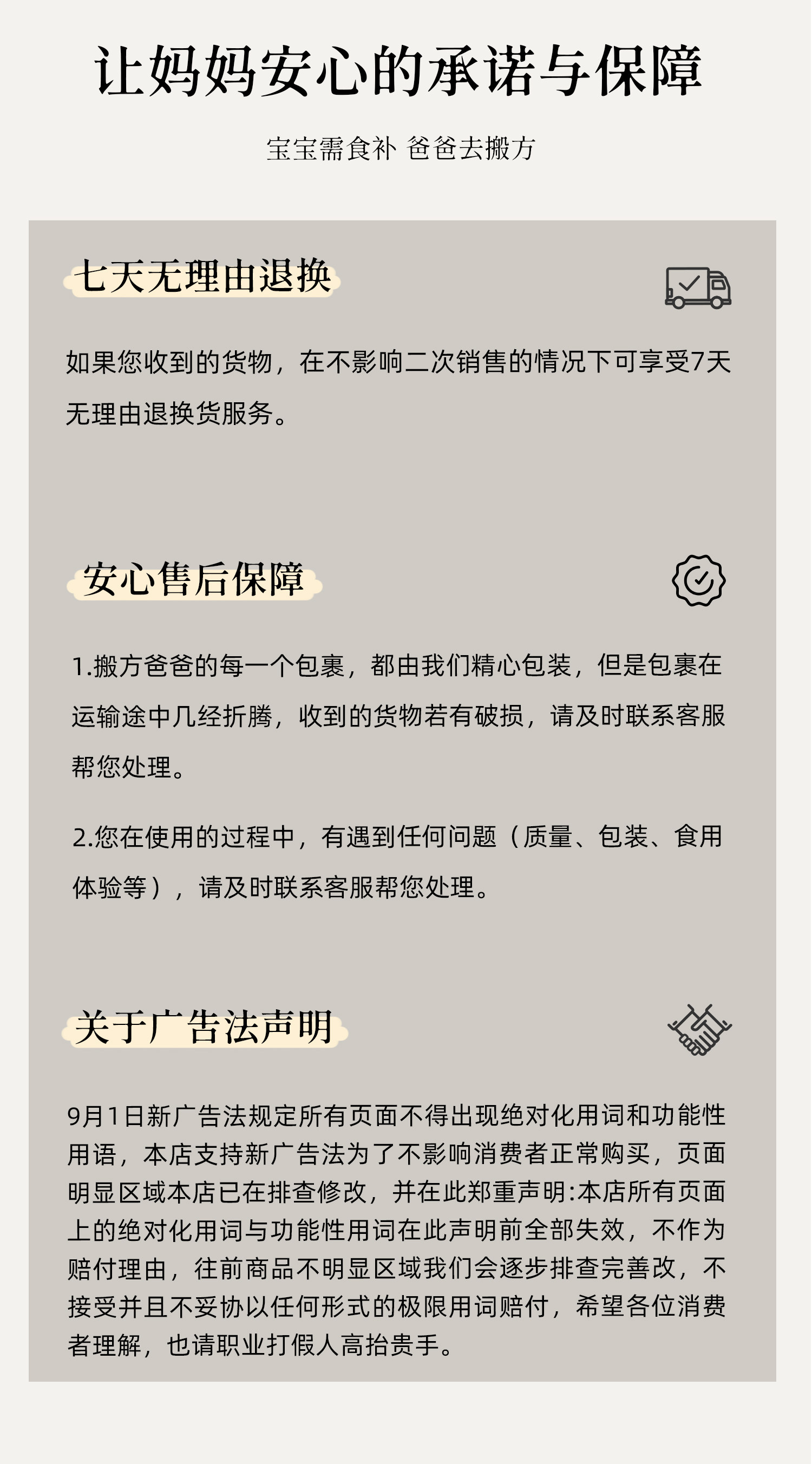 让妈妈安心的承诺与保障

宝宝需食补 爸爸去搬方

七天无理由退换

如果您收到的货物，在不影响二次销售的情况下可享受7天无理由退换货服务。

安心售后保障

1.搬方爸爸的每一个包裹，都由我们精心包装，但是包裹在运输途中几经折腾，收到的货物若有破损，请及时联系客服帮您处理。

2.您在使用的过程中，有遇到任何问题（质量、包装、食用体验等），请及时联系客服帮您处理。

关于广告法声明

9月1日新广告法规定所有页面不得出现绝对化用词和功能性用语，本店支持新广告法为了不影响消费者正常购买，页面明显区域本店已在排查修改，并在此郑重声明:本店所有页面上的绝对化用词与功能性用词在此声明前全部失效，不作为赔付理由，往前商品不明显区域我们会逐步排查完善改，不接受并且不妥协以任何形式的极限用词赔付，希望各位消费者理解，也请职业打假人高抬贵手。